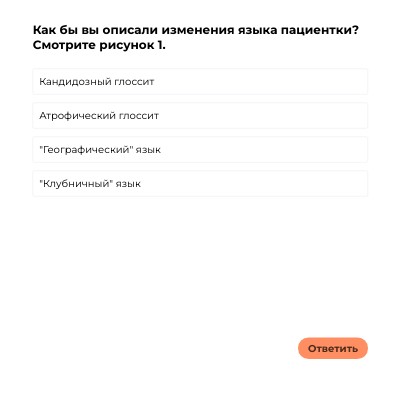 Как бы вы описали изменения языка пациентки? Смотрите рисунок 1.

Кандидозный глоссит

Атрофический глоссит

"Географический" язык

"Клубничный" язык

Ответить